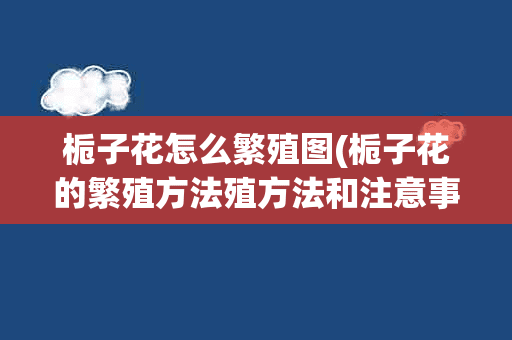 栀子花怎么繁殖图(栀子花的繁殖方法殖方法和注意事